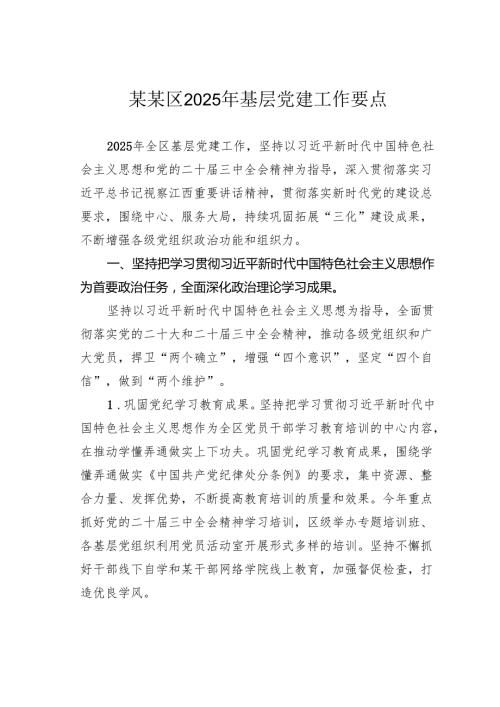 某某区2025年基层党建工作要点

2025年全区基层党建工作，坚持以习近平新时代中国特色社会主义思想和党的二十届三中全会精神为指导，深入贯彻落实习近平总书记视察江西重要讲话精神，贯彻落实新时代党的建设总要求，围绕中心、服务大局，持续巩固拓展“三化”建设成果，不断增强各级党组织政治功能和组织力。

一、坚持把学习贯彻习近平新时代中国特色社会主义思想作为首要政治任务，全面深化政治理论学习成果。

坚持以习近平新时代中国特色社会主义思想为指导，全面贯彻落实党的二十大和二十届三中全会精神，推动各级党组织和广大党员，捍卫“两个确立”，增强“四个意识”，坚定“四个自信”，做到“两个维护”。

1．巩固党纪学习教育成果。坚持把学习贯彻习近平新时代中国特色社会主义思想作为全区党员干部学习教育培训的中心内容，在推动学懂弄通做实上下功夫。巩固党纪学习教育成果，围绕学懂弄通做实《中国共产党纪律处分条例》的要求，集中资源、整合力量、发挥优势，不断提高教育培训的质量和效果。今年重点抓好党的二十届三中全会精神学习培训，区级举办专题培训班、各基层党组织利用党员活动室开展形式多样的培训。坚持不懈抓好干部线下自学和某干部网络学院线上教育，加强督促检查，打造优良学风。